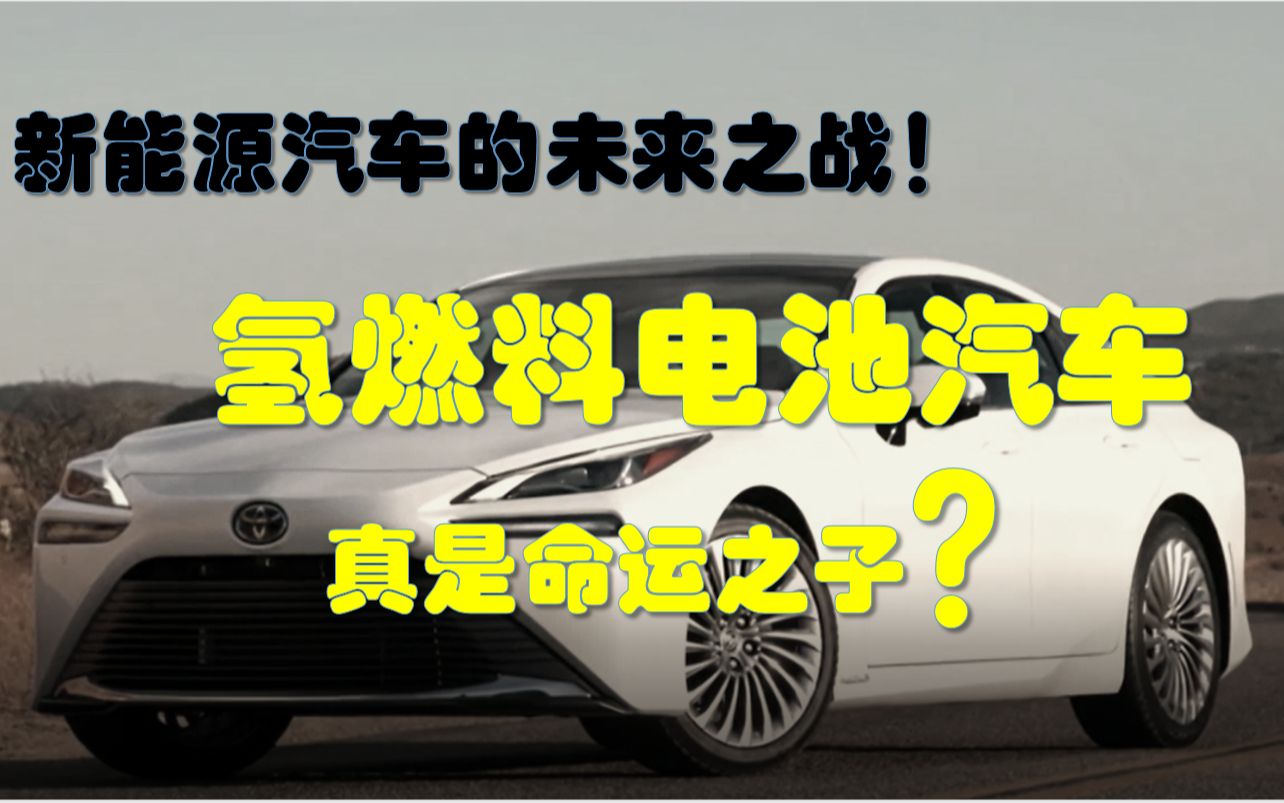 新能源汽车的未来之战！

氢燃料电池汽车

真是命运之子？